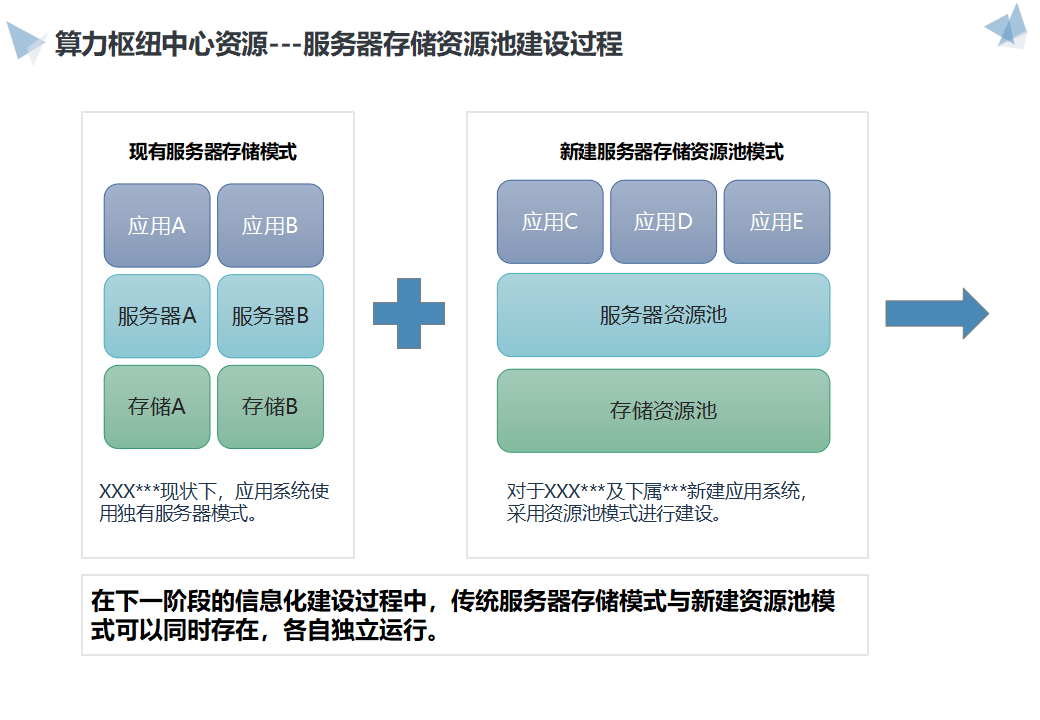 算力枢纽中心资源---服务器存储资源池建设过程

现有服务器存储模式

应用A
应用B
服务器A
服务器B
存储A
存储B

XXX***现状下，应用系统使用独有服务器模式。

新建服务器存储资源池模式

应用C
应用D
应用E
服务器资源池
存储资源池

对于XXX***及下属***新建应用系统，采用资源池模式进行建设。

在下一阶段的信息化建设过程中，传统服务器存储模式与新建资源池模式可以同时存在，各自独立运行。